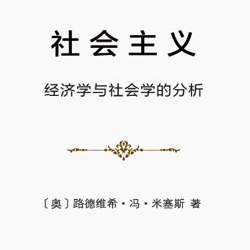 社会主义

经济学与社会学的分析

〔奥〕路德维希·冯·米塞斯 著